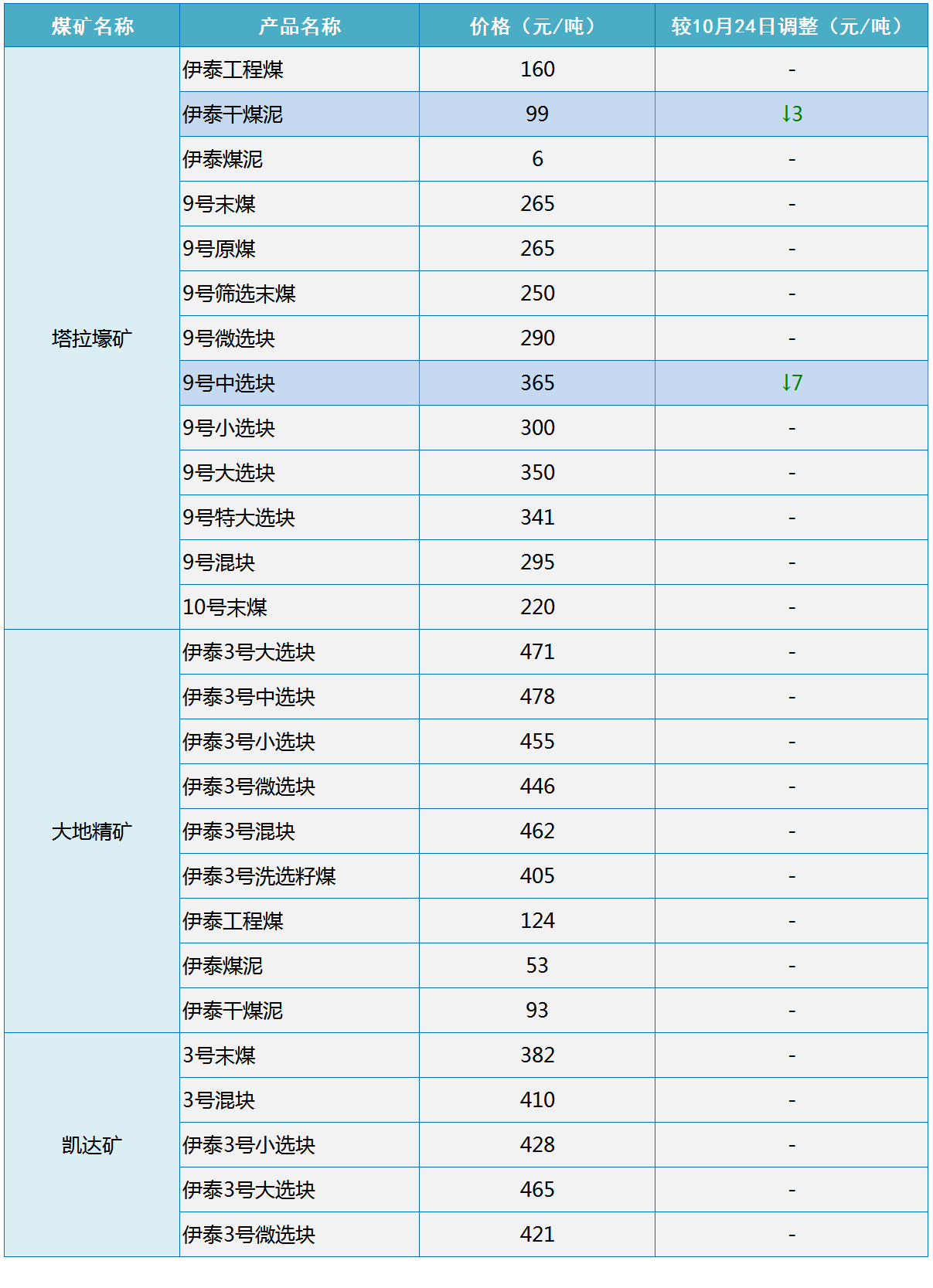 | 煤矿名称 | 产品名称 | 价格（元/吨） | 较10月24日调整（元/吨） |
|---|---|---|---|
| 塔拉壕矿 | 伊泰工程煤 | 160 | - |
| | 伊泰干煤泥 | 99 | ↓3 |
| | 伊泰煤泥 | 6 | - |
| | 9号末煤 | 265 | - |
| | 9号原煤 | 265 | - |
| | 9号筛选末煤 | 250 | - |
| | 9号微选块 | 290 | - |
| | 9号中选块 | 365 | ↓7 |
| | 9号小选块 | 300 | - |
| | 9号大选块 | 350 | - |
| | 9号特大选块 | 341 | - |
| | 9号混块 | 295 | - |
| | 10号末煤 | 220 | - |
| 大地精矿 | 伊泰3号大选块 | 471 | - |
| | 伊泰3号中选块 | 478 | - |
| | 伊泰3号小选块 | 455 | - |
| | 伊泰3号微选块 | 446 | - |
| | 伊泰3号混块 | 462 | - |
| | 伊泰3号洗选籽煤 | 405 | - |
| | 伊泰工程煤 | 124 | - |
| | 伊泰煤泥 | 53 | - |
| | 伊泰干煤泥 | 93 | - |
| 凯达矿 | 3号末煤 | 382 | - |
| | 3号混块 | 410 | - |
| | 伊泰3号小选块 | 428 | - |
| | 伊泰3号大选块 | 465 | - |
| | 伊泰3号微选块 | 421 | - |